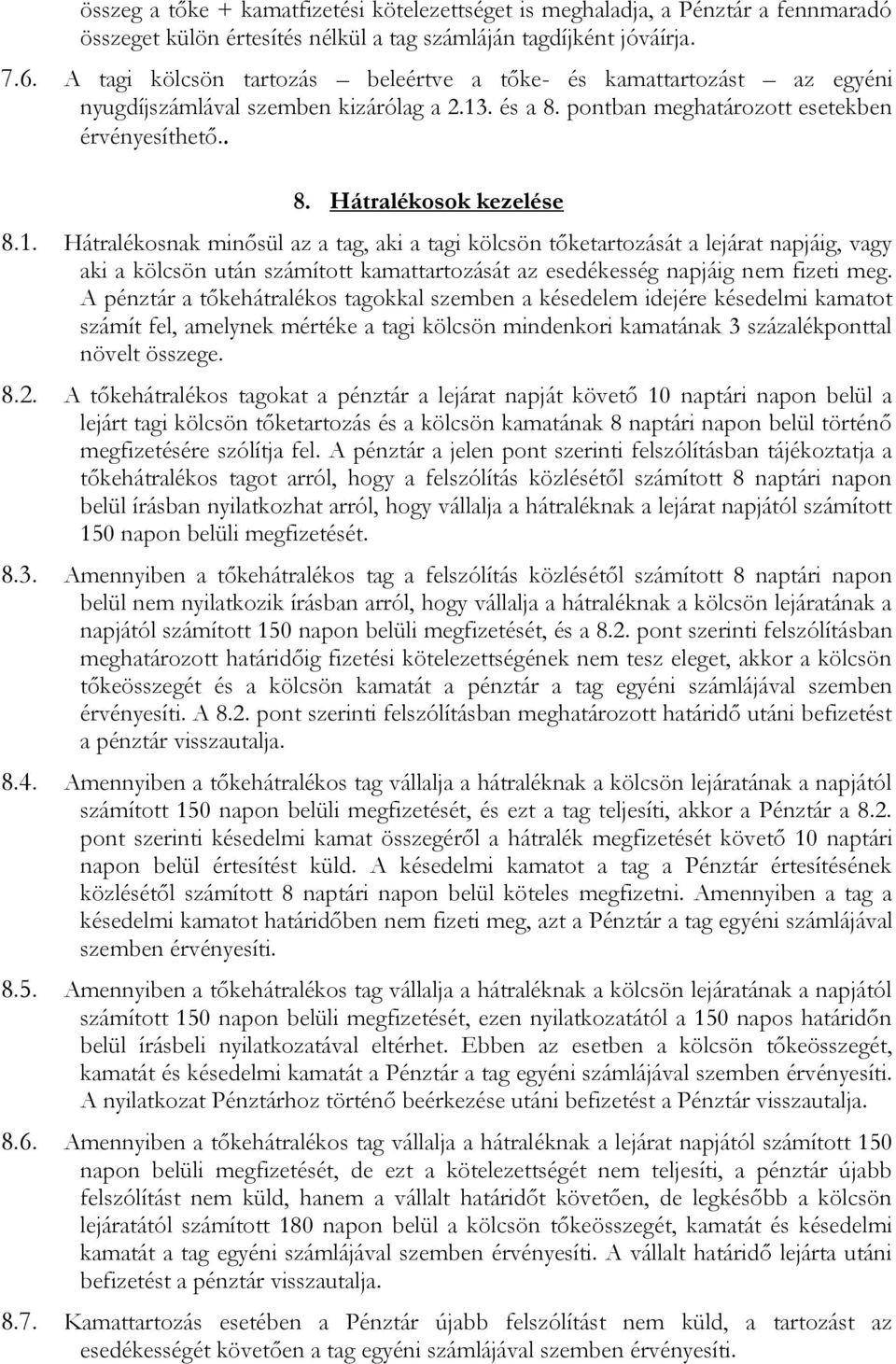 összeg a tőke + kamatfizetési kötelezettséget is meghaladja, a Pénztár a fennmaradó összeget külön értesítés nélkül a tag számláján tagdíjként jóváírja.

7.6. A tagi kölcsön tartozás – beleértve a tőke- és kamattartozást – az egyéni nyugdíjszámlával szemben kizárólag a 2.13. és a 8. pontban meghatározott esetekben érvényesíthető..

8. Hátralékosok kezelése

8.1. Hátralékosnak minősül az a tag, aki a tagi kölcsön tőketartozását a lejárat napjáig, vagy aki a kölcsön után számított kamattartozását az esedékesség napjáig nem fizeti meg. A pénztár a tőkehátralékos tagokkal szemben a késedelem idejére késedelmi kamatot számít fel, amelynek mértéke a tagi kölcsön mindenkori kamatának 3 százalékponttal növelt összege.

8.2. A tőkehátralékos tagokat a pénztár a lejárat napját követő 10 naptári napon belül a lejárt tagi kölcsön tőketartozás és a kölcsön kamatának 8 naptári napon belül történő megfizetésére szólítja fel. A pénztár a jelen pont szerinti felszólításban tájékoztatja a tőkehátralékos tagot arról, hogy a felszólítás közlésétől számított 8 naptári napon belül írásban nyilatkozhat arról, hogy vállalja a hátraléknak a lejárat napjától számított 150 napon belüli megfizetését.

8.3. Amennyiben a tőkehátralékos tag a felszólítás közlésétől számított 8 naptári napon belül nem nyilatkozik írásban arról, hogy vállalja a hátraléknak a kölcsön lejáratának a napjától számított 150 napon belüli megfizetését, és a 8.2. pont szerinti felszólításban meghatározott határidőig fizetési kötelezettségének nem tesz eleget, akkor a kölcsön tőkeösszegét és a kölcsön kamatát a pénztár a tag egyéni számlájával szemben érvényesíti. A 8.2. pont szerinti felszólításban meghatározott határidő utáni befizetést a pénztár visszautalja.

8.4. Amennyiben a tőkehátralékos tag vállalja a hátraléknak a kölcsön lejáratának a napjától számított 150 napon belüli megfizetését, és ezt a tag teljesíti, akkor a Pénztár a 8.2. pont szerinti késedelmi kamat összegéről a hátralék megfizetését követő 10 naptári napon belül értesítést küld. A késedelmi kamatot a tag a Pénztár értesítésének közlésétől számított 8 naptári napon belül köteles megfizetni. Amennyiben a tag a késedelmi kamatot határidőben nem fizeti meg, azt a Pénztár a tag egyéni számlájával szemben érvényesíti.

8.5. Amennyiben a tőkehátralékos tag vállalja a hátraléknak a kölcsön lejáratának a napjától számított 150 napon belüli megfizetését, ezen nyilatkozatától a 150 napos határidőn belül írásbeli nyilatkozatával eltérhet. Ebben az esetben a kölcsön tőkeösszegét, kamatát és késedelmi kamatát a Pénztár a tag egyéni számlájával szemben érvényesíti. A nyilatkozat Pénztárhoz történő beérkezése utáni befizetést a Pénztár visszautalja.

8.6. Amennyiben a tőkehátralékos tag vállalja a hátraléknak a lejárat napjától számított 150 napon belüli megfizetését, de ezt a kötelezettségét nem teljesíti, a pénztár újabb felszólítást nem küld, hanem a vállalt határidőt követően, de legkésőbb a kölcsön lejáratától számított 180 napon belül a kölcsön tőkeösszegét, kamatát és késedelmi kamatát a tag egyéni számlájával szemben érvényesíti. A vállalt határidő lejárta utáni befizetést a pénztár visszautalja.

8.7. Kamattartozás esetében a Pénztár újabb felszólítást nem küld, a tartozást az esedékességét követően a tag egyéni számlájával szemben érvényesíti.